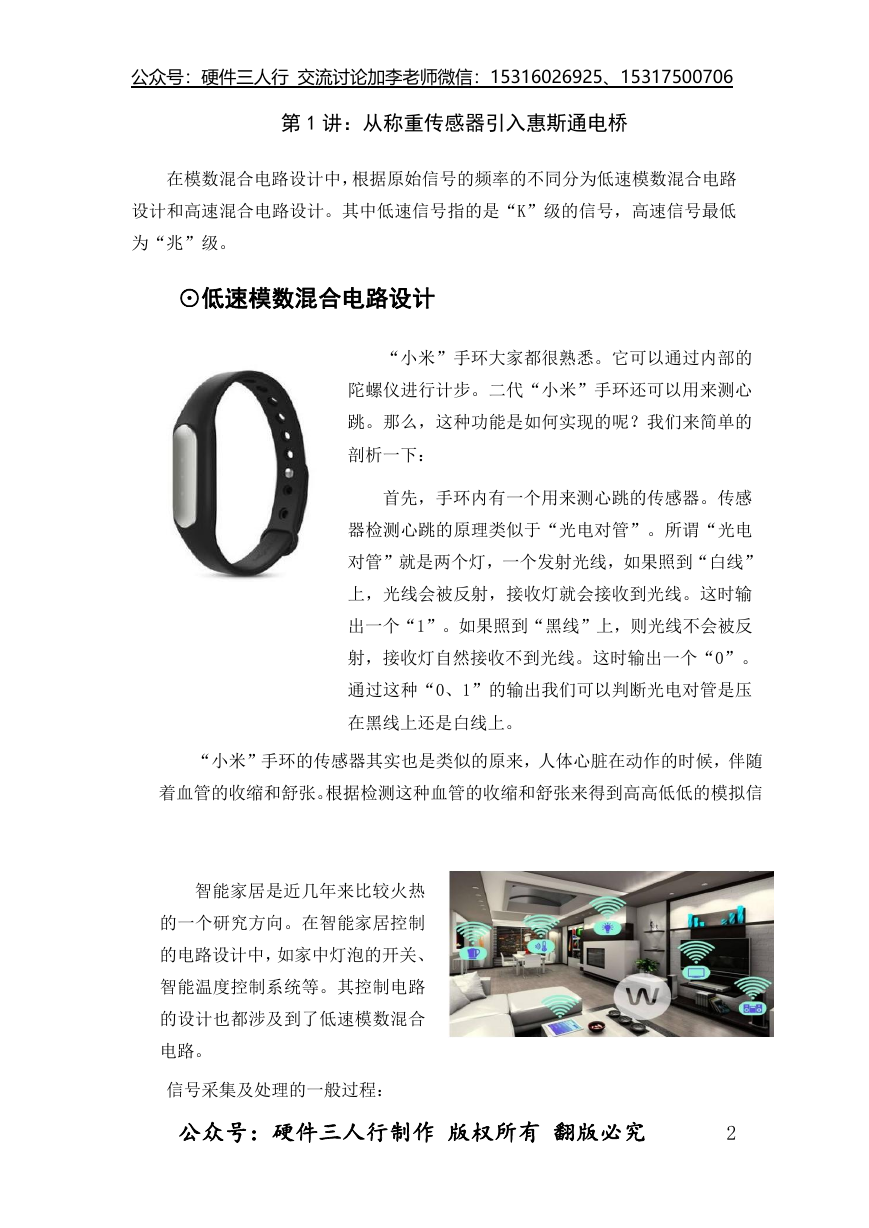 公众号：硬件三人行 交流讨论加李老师微信：15316026925、15317500706

第 1 讲：从称重传感器引入惠斯通电桥

在模数混合电路设计中，根据原始信号的频率的不同分为低速模数混合电路设计和高速混合电路设计。其中低速信号指的是“K”级的信号，高速信号最低为“兆”级。

⊙低速模数混合电路设计

“小米”手环大家都很熟悉。它可以通过内部的陀螺仪进行计步。二代“小米”手环还可以用来测心跳。那么，这种功能是如何实现的呢？我们来简单的剖析一下：

首先，手环内有一个用来测心跳的传感器。传感器检测心跳的原理类似于“光电对管”。所谓“光电对管”就是两个灯，一个发射光线，如果照到“白线”上，光线会被反射，接收灯就会接收到光线。这时输出一个“1”。如果照到“黑线”上，则光线不会被反射，接收灯自然接收不到光线。这时输出一个“0”。通过这种“0、1”的输出我们可以判断光电对管是压在黑线上还是白线上。

“小米”手环的传感器其实也是类似的原来，人体心脏在动作的时候，伴随着血管的收缩和舒张。根据检测这种血管的收缩和舒张来得到高高低低的模拟信

智能家居是近几年来比较火热的一个研究方向。在智能家居控制的电路设计中，如家中灯泡的开关、智能温度控制系统等。其控制电路的设计也都涉及到了低速模数混合电路。

信号采集及处理的一般过程：

公众号：硬件三人行制作 版权所有 翻版必究 2